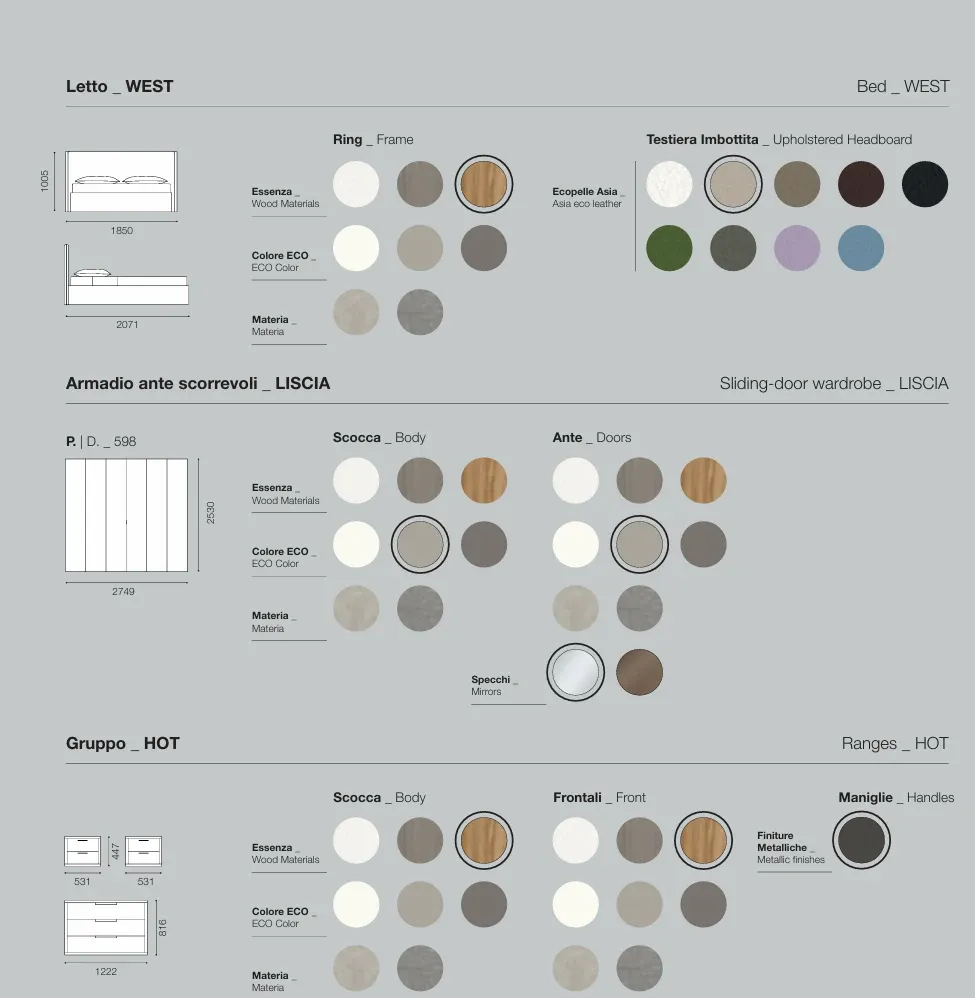 Letto _ WEST

Bed _ WEST

1005

1850

2071

Ring _ Frame

Essenza _
Wood Materials

Colore ECO _
ECO Color

Materia _
Materia

Testiera Imbottita _ Upholstered Headboard

Ecopelle Asia _
Asia eco leather

Armadio ante scorrevoli _ LISCIA

Sliding-door wardrobe _ LISCIA

P. | D. _ 598

2530

2749

Scocca _ Body

Essenza _
Wood Materials

Colore ECO _
ECO Color

Materia _
Materia

Ante _ Doors

Specchi _
Mirrors

Gruppo _ HOT

Ranges _ HOT

447

531

531

816

1222

Scocca _ Body

Essenza _
Wood Materials

Colore ECO _
ECO Color

Materia _
Materia

Frontali _ Front

Maniglie _ Handles

Finiture Metalliche _
Metallic finishes